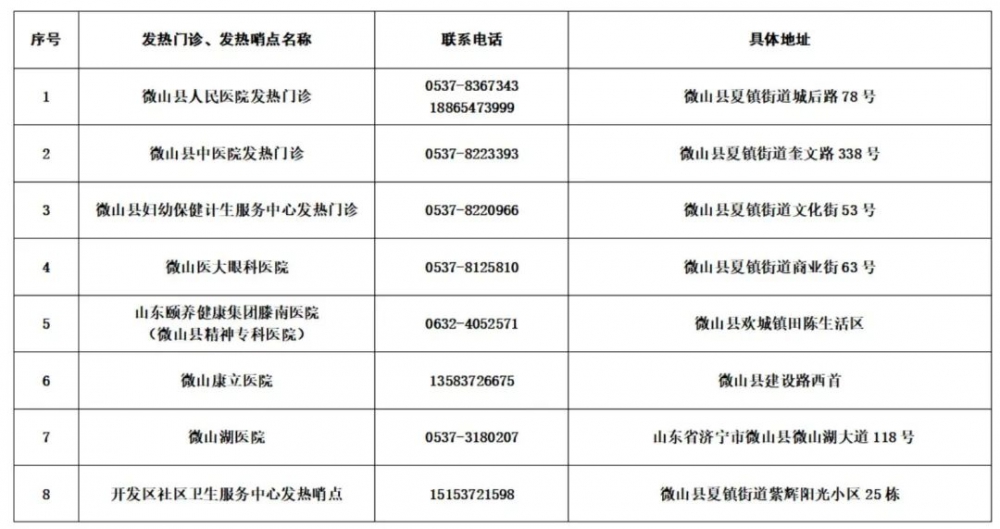 | 序号 | 发热门诊、发热哨点名称 | 联系电话 | 具体地址 |
|---|---|---|---|
| 1 | 微山县人民医院发热门诊 | 0537-8367343 18865473999 | 微山县夏镇街道城后路 78 号 |
| 2 | 微山县中医院发热门诊 | 0537-8223393 | 微山县夏镇街道奎文路 338 号 |
| 3 | 微山县妇幼保健计生服务中心发热门诊 | 0537-8220966 | 微山县夏镇街道文化街 53 号 |
| 4 | 微山医大眼科医院 | 0537-8125810 | 微山县夏镇街道商业街 63 号 |
| 5 | 山东颐养健康集团滕南医院（微山县精神专科医院） | 0632-4052571 | 微山县欢城镇田陈生活区 |
| 6 | 微山康立医院 | 13583726675 | 微山县建设路西首 |
| 7 | 微山湖医院 | 0537-3180207 | 山东省济宁市微山县微山湖大道 118 号 |
| 8 | 开发区社区卫生服务中心发热哨点 | 15153721598 | 微山县夏镇街道紫辉阳光小区 25 栋 |